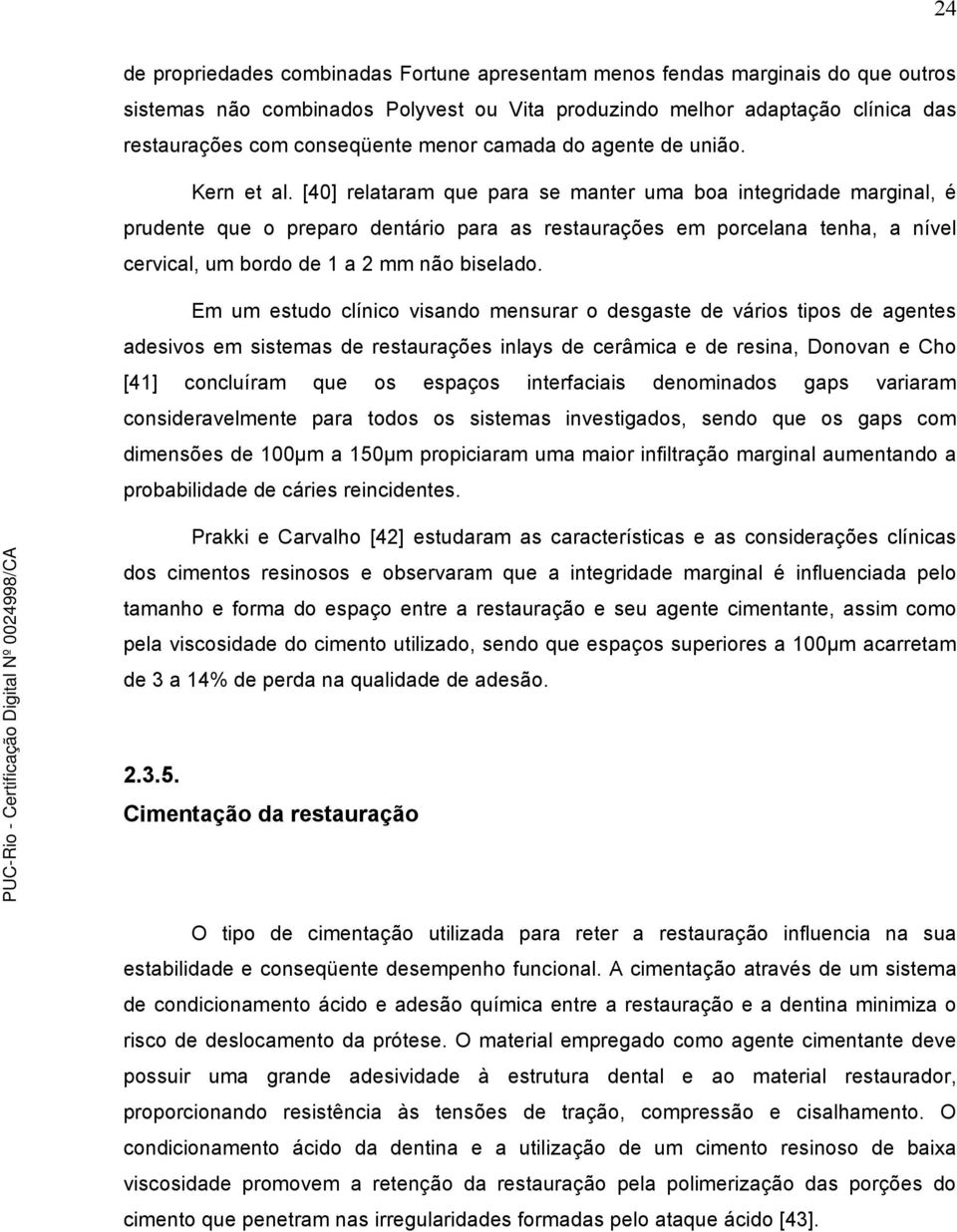 24

de propriedades combinadas Fortune apresentam menos fendas marginais do que outros sistemas não combinados Polyvest ou Vita produzindo melhor adaptação clínica das restaurações com conseqüente menor camada do agente de união.

Kern et al. [40] relataram que para se manter uma boa integridade marginal, é prudente que o preparo dentário para as restaurações em porcelana tenha, a nível cervical, um bordo de 1 a 2 mm não biselado.

Em um estudo clínico visando mensurar o desgaste de vários tipos de agentes adesivos em sistemas de restaurações inlays de cerâmica e de resina, Donovan e Cho [41] concluíram que os espaços interfaciais denominados gaps variaram consideravelmente para todos os sistemas investigados, sendo que os gaps com dimensões de 100µm a 150µm propiciaram uma maior infiltração marginal aumentando a probabilidade de cáries reincidentes.

Prakki e Carvalho [42] estudaram as características e as considerações clínicas dos cimentos resinosos e observaram que a integridade marginal é influenciada pelo tamanho e forma do espaço entre a restauração e seu agente cimentante, assim como pela viscosidade do cimento utilizado, sendo que espaços superiores a 100µm acarretam de 3 a 14% de perda na qualidade de adesão.

2.3.5.
Cimentação da restauração

O tipo de cimentação utilizada para reter a restauração influencia na sua estabilidade e conseqüente desempenho funcional. A cimentação através de um sistema de condicionamento ácido e adesão química entre a restauração e a dentina minimiza o risco de deslocamento da prótese. O material empregado como agente cimentante deve possuir uma grande adesividade à estrutura dental e ao material restaurador, proporcionando resistência às tensões de tração, compressão e cisalhamento. O condicionamento ácido da dentina e a utilização de um cimento resinoso de baixa viscosidade promovem a retenção da restauração pela polimerização das porções do cimento que penetram nas irregularidades formadas pelo ataque ácido [43].

PUC-Rio - Certificação Digital Nº 0024998/CA